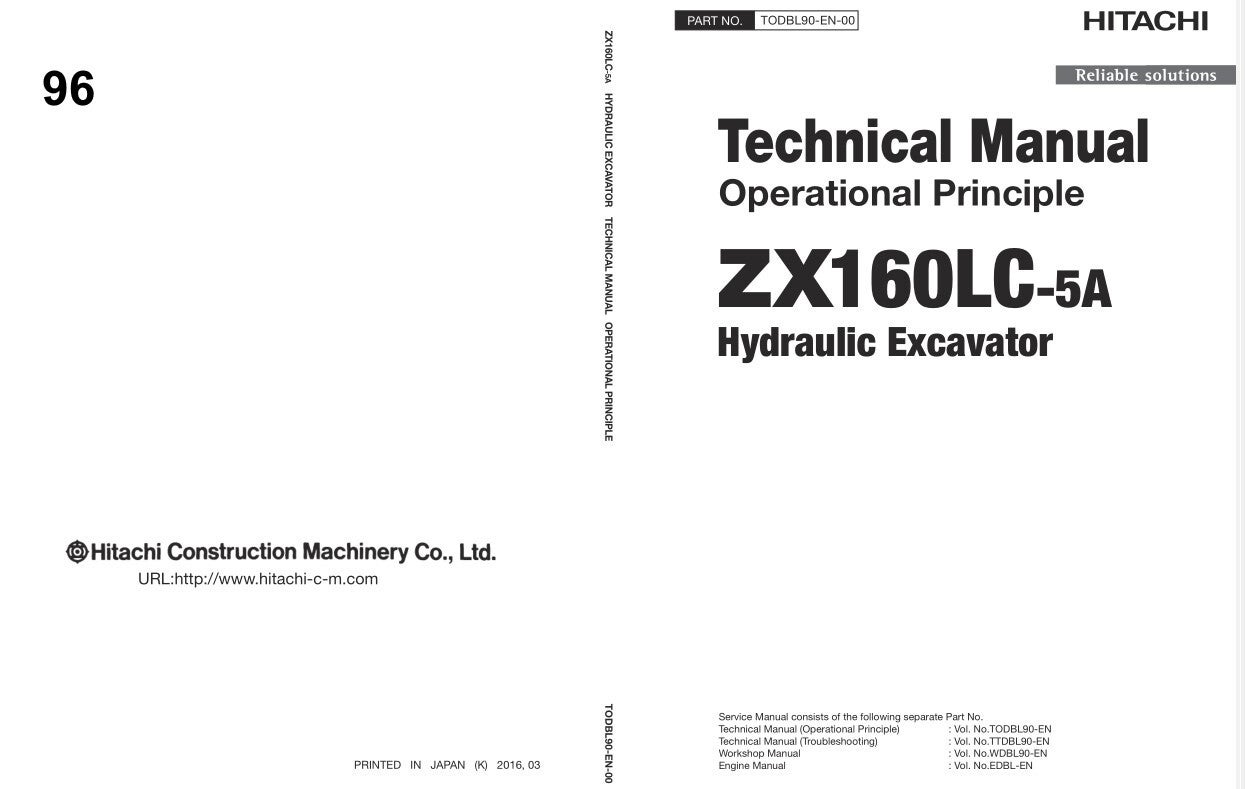 96

Hitachi Construction Machinery Co., Ltd.
URL:http://www.hitachi-c-m.com

PRINTED IN JAPAN (K) 2016, 03

ZX160LC-5A HYDRAULIC EXCAVATOR TECHNICAL MANUAL OPERATIONAL PRINCIPLE

TODBL90-EN-00

PART NO. TODBL90-EN-00

HITACHI

Reliable solutions

Technical Manual
Operational Principle

ZX160LC-5A
Hydraulic Excavator

Service Manual consists of the following separate Part No.

| | |
|---|---|
| Technical Manual (Operational Principle) | : Vol. No.TODBL90-EN |
| Technical Manual (Troubleshooting) | : Vol. No.TTDBL90-EN |
| Workshop Manual | : Vol. No.WDBL90-EN |
| Engine Manual | : Vol. No.EDBL-EN |